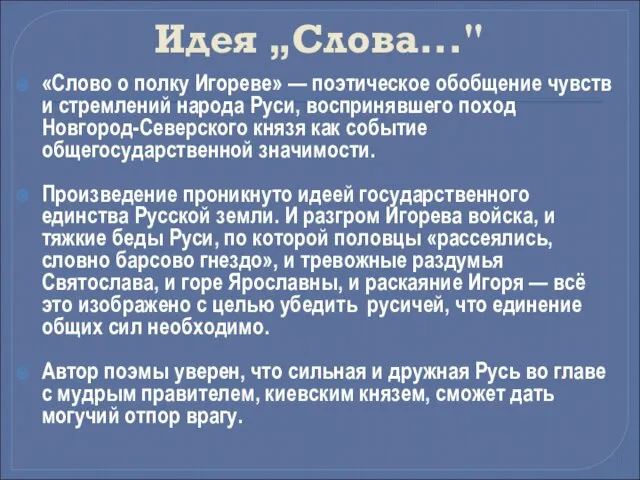 Идея „Слова..."

«Слово о полку Игореве» — поэтическое обобщение чувств и стремлений народа Руси, воспринявшего поход Новгород-Северского князя как событие общегосударственной значимости.

Произведение проникнуто идеей государственного единства Русской земли. И разгром Игорева войска, и тяжкие беды Руси, по которой половцы «рассеялись, словно барсово гнездо», и тревожные раздумья Святослава, и горе Ярославны, и раскаяние Игоря — всё это изображено с целью убедить русичей, что единение общих сил необходимо.

Автор поэмы уверен, что сильная и дружная Русь во главе с мудрым правителем, киевским князем, сможет дать могучий отпор врагу.